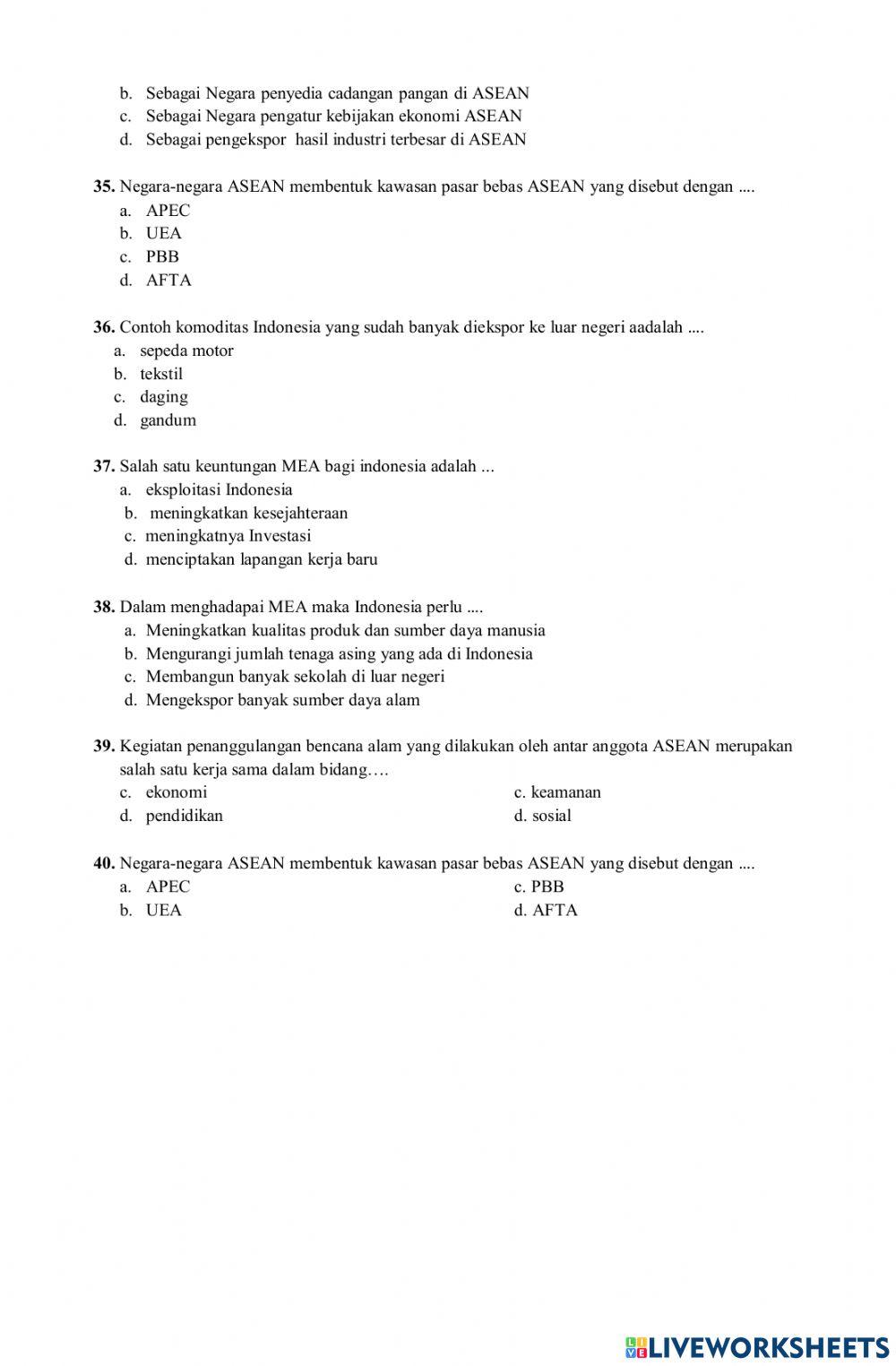 b. Sebagai Negara penyedia cadangan pangan di ASEAN
c. Sebagai Negara pengatur kebijakan ekonomi ASEAN
d. Sebagai pengekspor hasil industri terbesar di ASEAN

35. Negara-negara ASEAN membentuk kawasan pasar bebas ASEAN yang disebut dengan ....
a. APEC
b. UEA
c. PBB
d. AFTA

36. Contoh komoditas Indonesia yang sudah banyak diekspor ke luar negeri aadalah ....
a. sepeda motor
b. tekstil
c. daging
d. gandum

37. Salah satu keuntungan MEA bagi indonesia adalah ...
a. eksploitasi Indonesia
b. meningkatkan kesejahteraan
c. meningkatnya Investasi
d. menciptakan lapangan kerja baru

38. Dalam menghadapai MEA maka Indonesia perlu ....
a. Meningkatkan kualitas produk dan sumber daya manusia
b. Mengurangi jumlah tenaga asing yang ada di Indonesia
c. Membangun banyak sekolah di luar negeri
d. Mengekspor banyak sumber daya alam

39. Kegiatan penanggulangan bencana alam yang dilakukan oleh antar anggota ASEAN merupakan salah satu kerja sama dalam bidang….
c. ekonomi
d. pendidikan
c. keamanan
d. sosial

40. Negara-negara ASEAN membentuk kawasan pasar bebas ASEAN yang disebut dengan ....
a. APEC
b. UEA
c. PBB
d. AFTA

LIVEWORKSHEETS